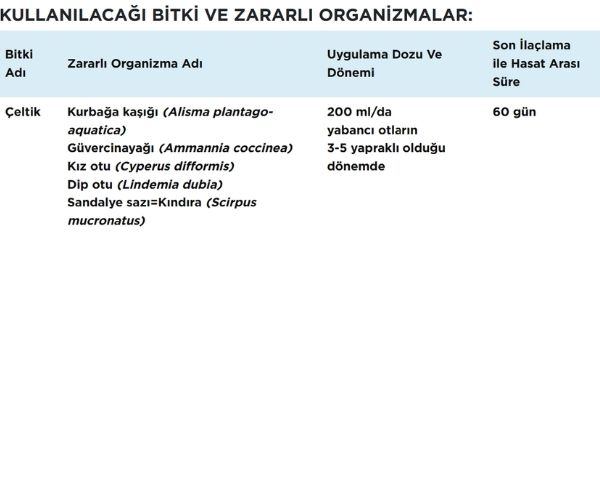 KULLANILACAĞI BİTKİ VE ZARARLI ORGANİZMALAR:

| Bitki Adı | Zararlı Organizma Adı | Uygulama Dozu Ve Dönemi | Son İlaçlama ile Hasat Arası Süre |
|---|---|---|---|
| Çeltik | Kurbağa kaşığı (Alisma plantago-aquatica) Güvercinayağı (Ammannia coccinea) Kız otu (Cyperus difformis) Dip otu (Lindemia dubia) Sandalye sazı=Kındıra (Scirpus mucronatus) | 200 ml/da yabancı otların 3-5 yapraklı olduğu dönemde | 60 gün |